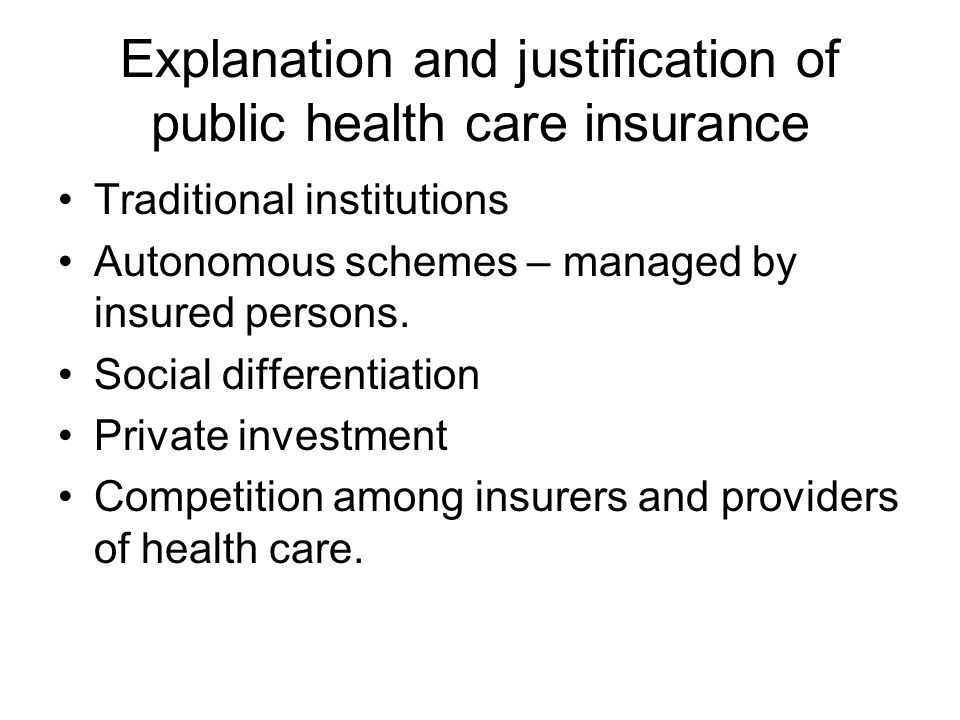 Explanation and justification of public health care insurance

• Traditional institutions
• Autonomous schemes – managed by insured persons.
• Social differentiation
• Private investment
• Competition among insurers and providers of health care.